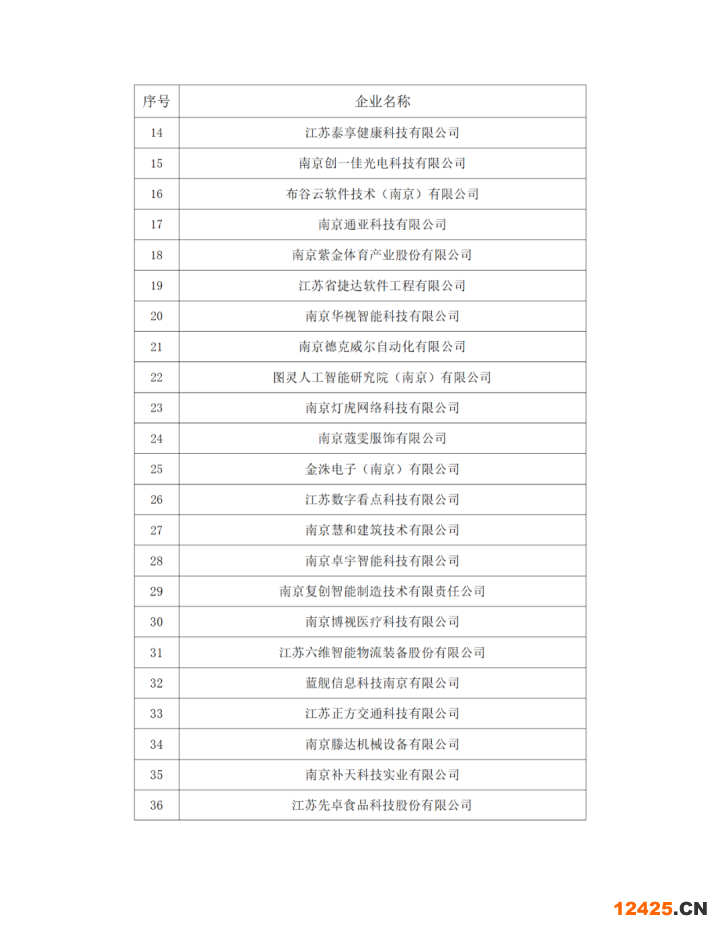 | 序号 | 企业名称 |
|---|---|
| 14 | 江苏泰享健康科技有限公司 |
| 15 | 南京创一佳光电科技有限公司 |
| 16 | 布谷云软件技术（南京）有限公司 |
| 17 | 南京通亚科技有限公司 |
| 18 | 南京紫金体育产业股份有限公司 |
| 19 | 江苏省捷达软件工程有限公司 |
| 20 | 南京华视智能科技有限公司 |
| 21 | 南京德克威尔自动化有限公司 |
| 22 | 图灵人工智能研究院（南京）有限公司 |
| 23 | 南京灯虎网络科技有限公司 |
| 24 | 南京蔻雯服饰有限公司 |
| 25 | 金洙电子（南京）有限公司 |
| 26 | 江苏数字看点科技有限公司 |
| 27 | 南京慧和建筑技术有限公司 |
| 28 | 南京卓宇智能科技有限公司 |
| 29 | 南京复创智能制造技术有限责任公司 |
| 30 | 南京博视医疗科技有限公司 |
| 31 | 江苏六维智能物流装备股份有限公司 |
| 32 | 蓝舰信息科技南京有限公司 |
| 33 | 江苏正方交通科技有限公司 |
| 34 | 南京滕达机械设备有限公司 |
| 35 | 南京补天科技实业有限公司 |
| 36 | 江苏先卓食品科技股份有限公司 |

12425.CN